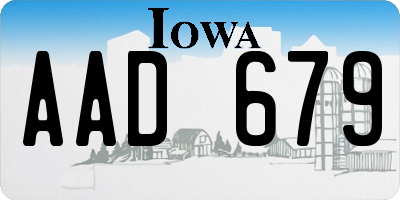 IOWA

AAD 679